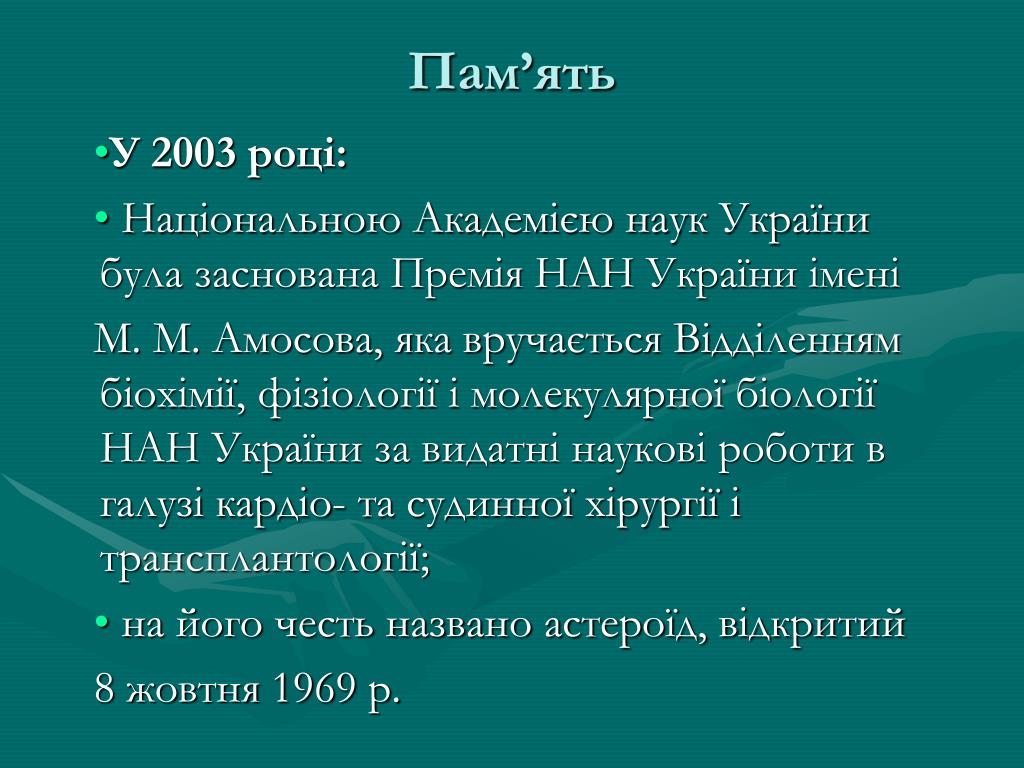 Пам’ять

•У 2003 році:

• Національною Академією наук України була заснована Премія НАН України імені М. М. Амосова, яка вручається Відділенням біохімії, фізіології і молекулярної біології НАН України за видатні наукові роботи в галузі кардіо- та судинної хірургії і трансплантології;

• на його честь названо астероїд, відкритий 8 жовтня 1969 р.